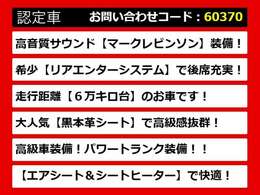 認定車　お問い合わせコード：60370

高音質サウンド【マークレビンソン】装備！

希少【リアエンターシステム】で後席充実！

走行距離【６万キロ台】のお車です！

大人気【黒本革シート】で高級感抜群！

高級車装備！パワートランク装備！！

【エアシート＆シートヒーター】で快適！